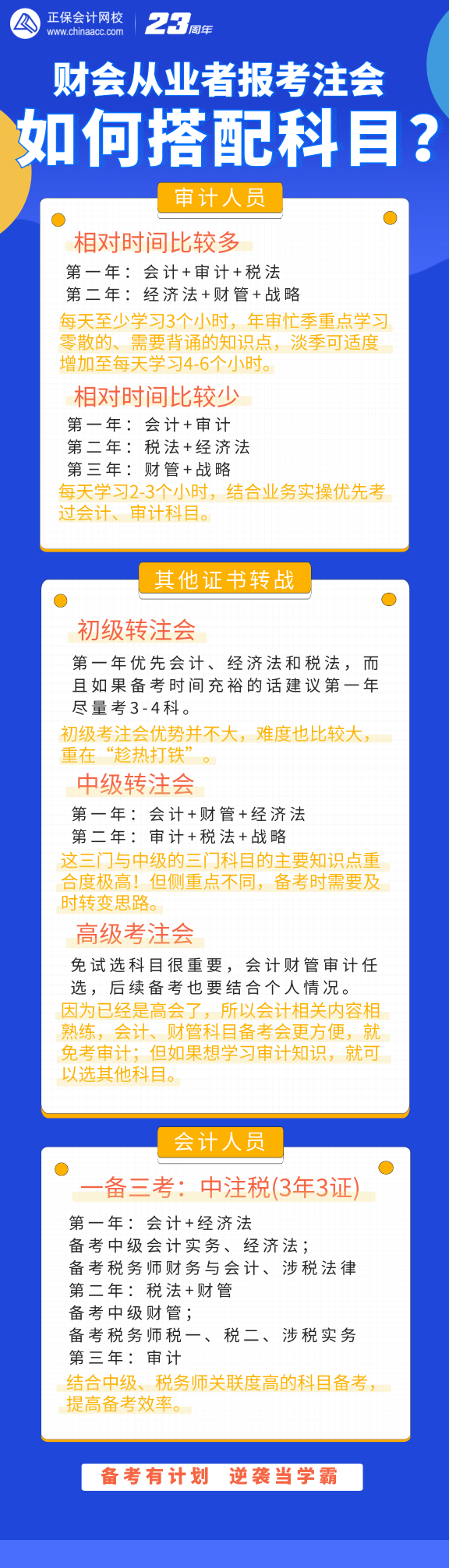 正保会计网校
www.chinaacc.com
23周年

财会从业者报考注会
如何搭配科目？

审计人员

相对时间比较多
第一年：会计+审计+税法
第二年：经济法+财管+战略
每天至少学习3个小时，年审忙季重点学习零散的、需要背诵的知识点，淡季可适度增加至每天学习4-6个小时。

相对时间比较少
第一年：会计+审计
第二年：税法+经济法
第三年：财管+战略
每天学习2-3个小时，结合业务实操优先考过会计、审计科目。

其他证书转战

初级转注会
第一年优先会计、经济法和税法，而且如果备考时间充裕的话建议第一年尽量考3-4科。
初级考注会优势并不大，难度也比较大，重在“趁热打铁”。

中级转注会
第一年：会计+财管+经济法
第二年：审计+税法+战略
这三门与中级的三门科目的主要知识点重合度极高！但侧重点不同，备考时需要及时转变思路。

高级考注会
免试选科目很重要，会计财管审计任选，后续备考也要结合个人情况。
因为已经是高会了，所以会计相关内容相熟练，会计、财管科目备考会更方便，就免考审计；但如果想学习审计知识，就可以选其他科目。

会计人员

一备三考：中注税(3年3证)
第一年：会计+经济法
备考中级会计实务、经济法；
备考税务师财务与会计、涉税法律
第二年：税法+财管
备考中级财管；
备考税务师税一、税二、涉税实务
第三年：审计
结合中级、税务师关联度高的科目备考，提高备考效率。

备考有计划 逆袭当学霸